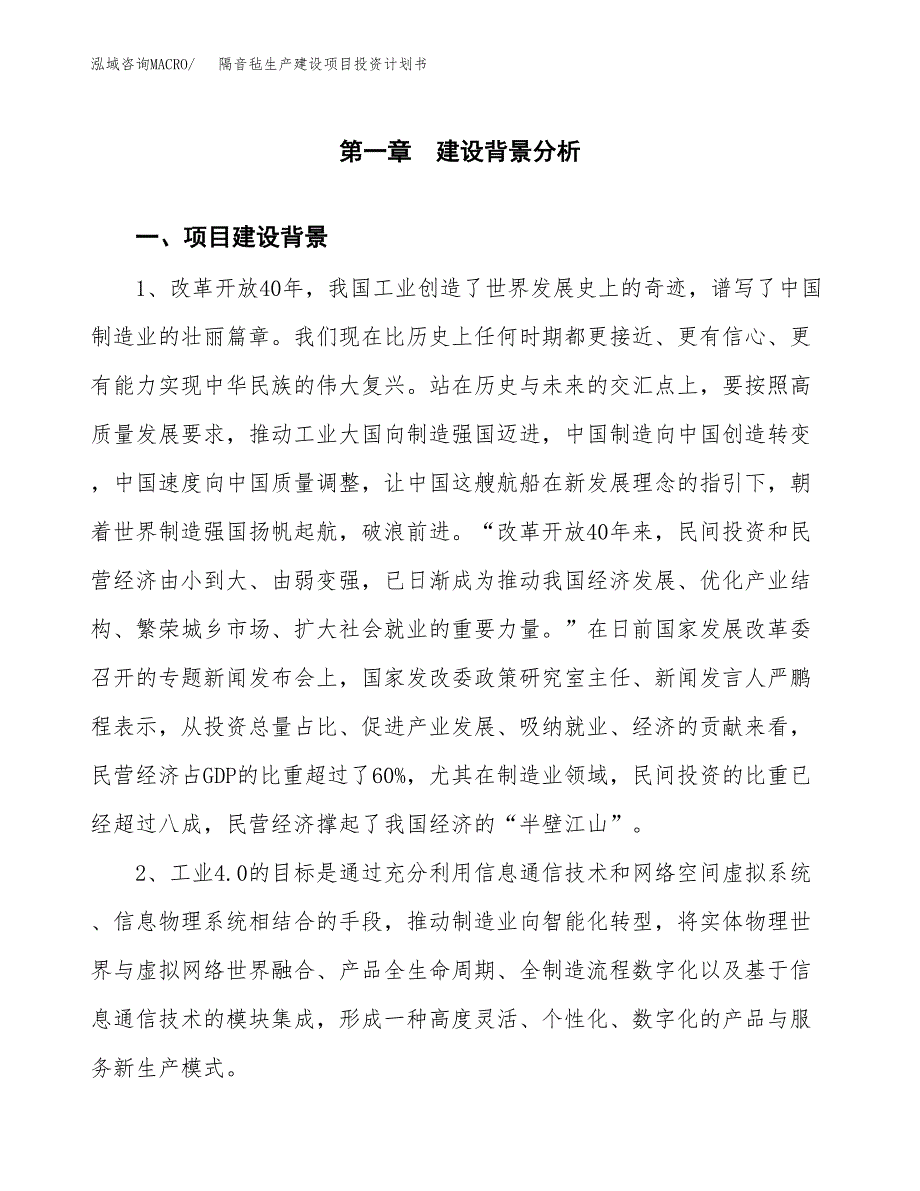 泓域咨询MACRO/　隔音毡生产建设项目投资计划书

第一章　建设背景分析

一、项目建设背景

1、改革开放40年，我国工业创造了世界发展史上的奇迹，谱写了中国制造业的壮丽篇章。我们现在比历史上任何时期都更接近、更有信心、更有能力实现中华民族的伟大复兴。站在历史与未来的交汇点上，要按照高质量发展要求，推动工业大国向制造强国迈进，中国制造向中国创造转变，中国速度向中国质量调整，让中国这艘航船在新发展理念的指引下，朝着世界制造强国扬帆起航，破浪前进。“改革开放40年来，民间投资和民营经济由小到大、由弱变强，已日渐成为推动我国经济发展、优化产业结构、繁荣城乡市场、扩大社会就业的重要力量。”在日前国家发展改革委召开的专题新闻发布会上，国家发改委政策研究室主任、新闻发言人严鹏程表示，从投资总量占比、促进产业发展、吸纳就业、经济的贡献来看，民营经济占GDP的比重超过了60%，尤其在制造业领域，民间投资的比重已经超过八成，民营经济撑起了我国经济的“半壁江山”。

2、工业4.0的目标是通过充分利用信息通信技术和网络空间虚拟系统、信息物理系统相结合的手段，推动制造业向智能化转型，将实体物理世界与虚拟网络世界融合、产品全生命周期、全制造流程数字化以及基于信息通信技术的模块集成，形成一种高度灵活、个性化、数字化的产品与服务新生产模式。